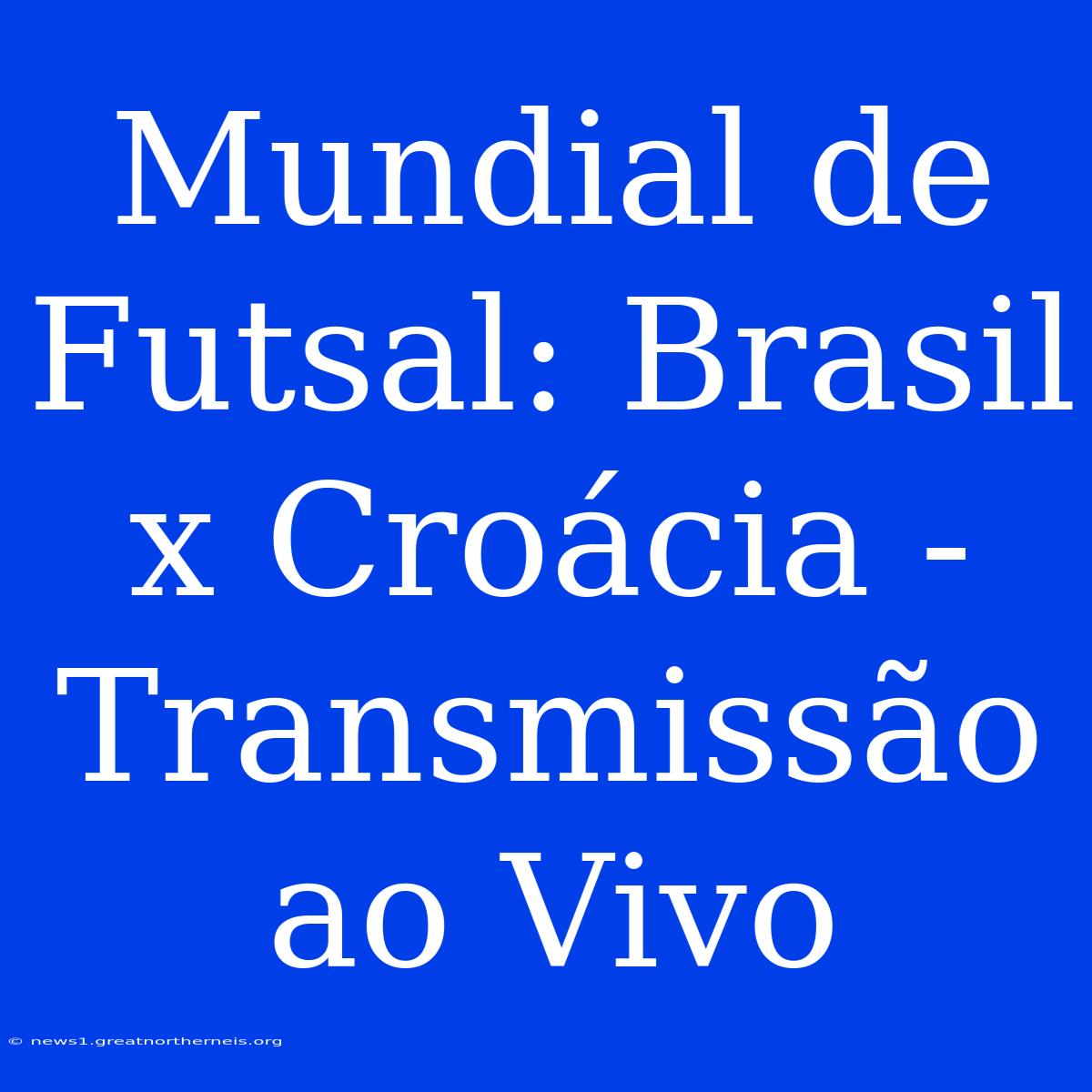 Mundial de Futsal: Brasil x Croácia - Transmissão ao Vivo

© news1.greatnortherneis.org